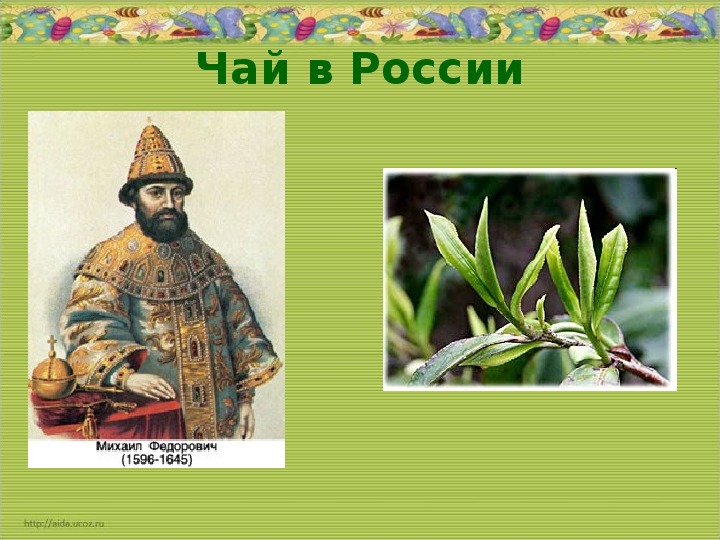 Чай в России

Михаил Федорович
(1596-1645)

http://aida.ucoz.ru